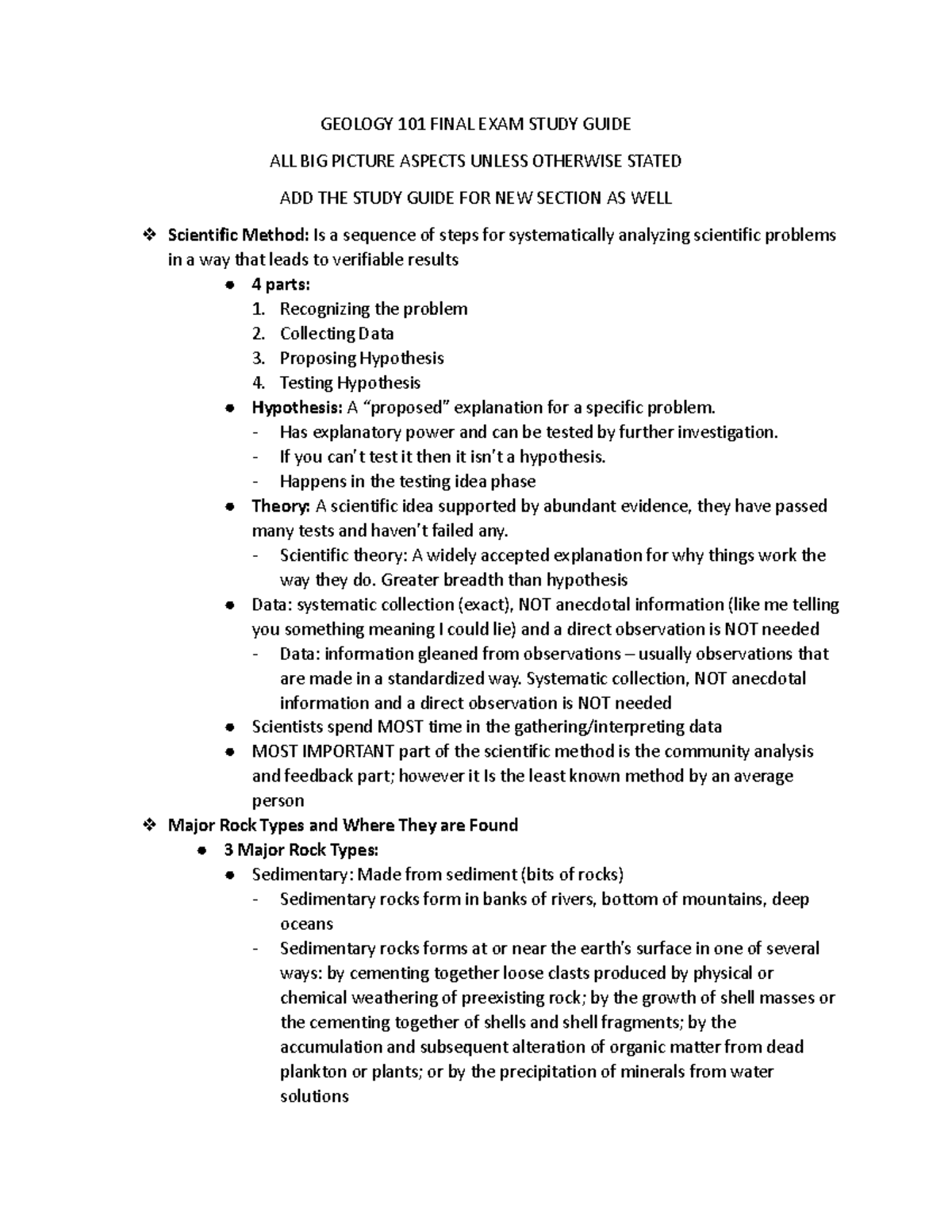 GEOLOGY 101 FINAL EXAM STUDY GUIDE

ALL BIG PICTURE ASPECTS UNLESS OTHERWISE STATED

ADD THE STUDY GUIDE FOR NEW SECTION AS WELL

❖ Scientific Method: Is a sequence of steps for systematically analyzing scientific problems in a way that leads to verifiable results
• 4 parts:
1. Recognizing the problem
2. Collecting Data
3. Proposing Hypothesis
4. Testing Hypothesis
• Hypothesis: A "proposed" explanation for a specific problem.
- Has explanatory power and can be tested by further investigation.
- If you can't test it then it isn't a hypothesis.
- Happens in the testing idea phase
• Theory: A scientific idea supported by abundant evidence, they have passed many tests and haven't failed any.
- Scientific theory: A widely accepted explanation for why things work the way they do. Greater breadth than hypothesis
• Data: systematic collection (exact), NOT anecdotal information (like me telling you something meaning I could lie) and a direct observation is NOT needed
- Data: information gleaned from observations – usually observations that are made in a standardized way. Systematic collection, NOT anecdotal information and a direct observation is NOT needed
• Scientists spend MOST time in the gathering/interpreting data
• MOST IMPORTANT part of the scientific method is the community analysis and feedback part; however it Is the least known method by an average person
❖ Major Rock Types and Where They are Found
• 3 Major Rock Types:
• Sedimentary: Made from sediment (bits of rocks)
- Sedimentary rocks form in banks of rivers, bottom of mountains, deep oceans
- Sedimentary rocks forms at or near the earth's surface in one of several ways: by cementing together loose clasts produced by physical or chemical weathering of preexisting rock; by the growth of shell masses or the cementing together of shells and shell fragments; by the accumulation and subsequent alteration of organic matter from dead plankton or plants; or by the precipitation of minerals from water solutions